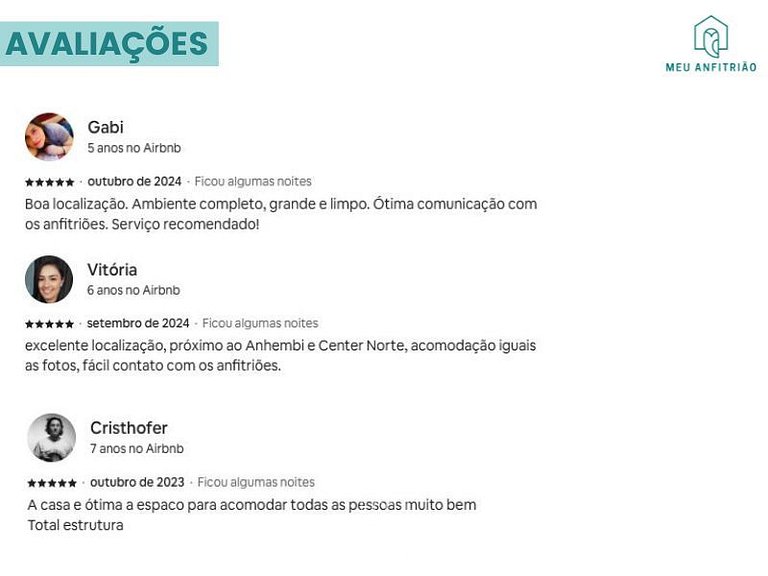 AVALIAÇÕES

MEU ANFITRIÃO

Gabi
5 anos no Airbnb

★★★★★ · outubro de 2024 · Ficou algumas noites
Boa localização. Ambiente completo, grande e limpo. Ótima comunicação com os anfitriões. Serviço recomendado!

Vitória
6 anos no Airbnb

★★★★★ · setembro de 2024 · Ficou algumas noites
excelente localização, próximo ao Anhembi e Center Norte, acomodação iguais as fotos, fácil contato com os anfitriões.

Cristhofer
7 anos no Airbnb

★★★★★ · outubro de 2023 · Ficou algumas noites
A casa e ótima a espaco para acomodar todas as pessoas muito bem
Total estrutura